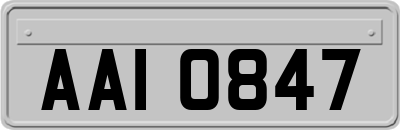 AAI 0847